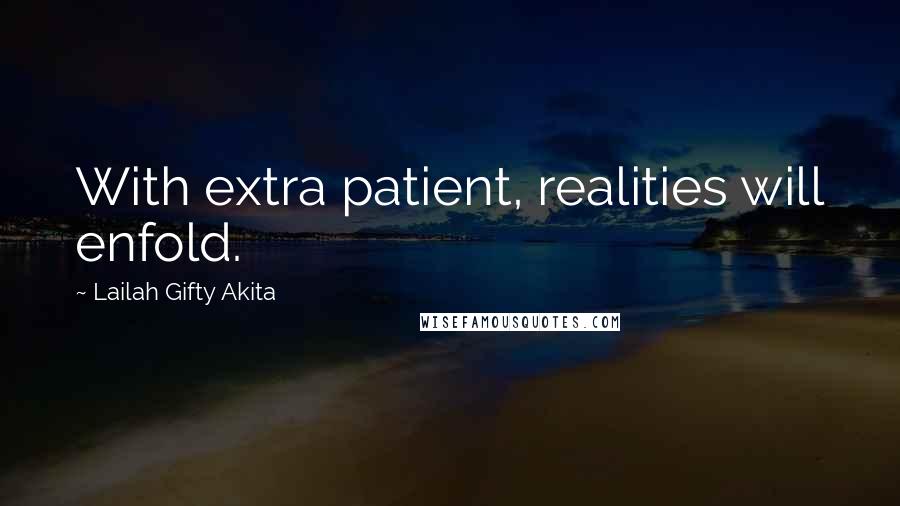 With extra patient, realities will enfold.

~ Lailah Gifty Akita

WISEFAMOUSQUOTES.COM